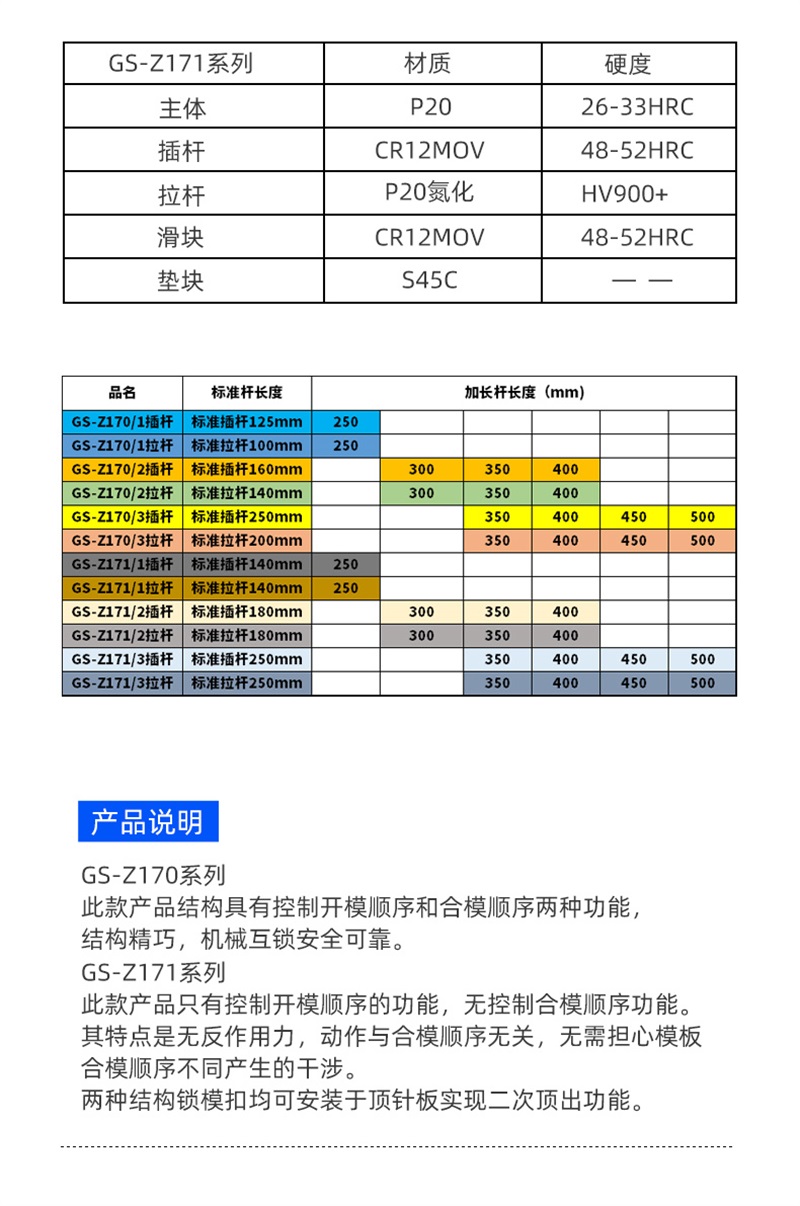 | GS-Z171系列 | 材质 | 硬度 |
|---|---|---|
| 主体 | P20 | 26-33HRC |
| 插杆 | CR12MOV | 48-52HRC |
| 拉杆 | P20氮化 | HV900+ |
| 滑块 | CR12MOV | 48-52HRC |
| 垫块 | S45C | — — |

| 品名 | 标准杆长度 | 加长杆长度（mm） | | | | | |
|---|---|---|---|---|---|---|---|
| GS-Z170/1插杆 | 标准插杆125mm | 250 | | | | | |
| GS-Z170/1拉杆 | 标准拉杆100mm | 250 | | | | | |
| GS-Z170/2插杆 | 标准插杆160mm | | 300 | 350 | 400 | | |
| GS-Z170/2拉杆 | 标准拉杆140mm | | 300 | 350 | 400 | | |
| GS-Z170/3插杆 | 标准插杆250mm | | | 350 | 400 | 450 | 500 |
| GS-Z170/3拉杆 | 标准拉杆200mm | | | 350 | 400 | 450 | 500 |
| GS-Z171/1插杆 | 标准插杆140mm | 250 | | | | | |
| GS-Z171/1拉杆 | 标准拉杆140mm | 250 | | | | | |
| GS-Z171/2插杆 | 标准插杆180mm | | 300 | 350 | 400 | | |
| GS-Z171/2拉杆 | 标准拉杆180mm | | 300 | 350 | 400 | | |
| GS-Z171/3插杆 | 标准插杆250mm | | | 350 | 400 | 450 | 500 |
| GS-Z171/3拉杆 | 标准拉杆250mm | | | 350 | 400 | 450 | 500 |

产品说明

GS-Z170系列
此款产品结构具有控制开模顺序和合模顺序两种功能，结构精巧，机械互锁安全可靠。
GS-Z171系列
此款产品只有控制开模顺序的功能，无控制合模顺序功能。其特点是无反作用力，动作与合模顺序无关，无需担心模板合模顺序不同产生的干涉。
两种结构锁模扣均可安装于顶针板实现二次顶出功能。